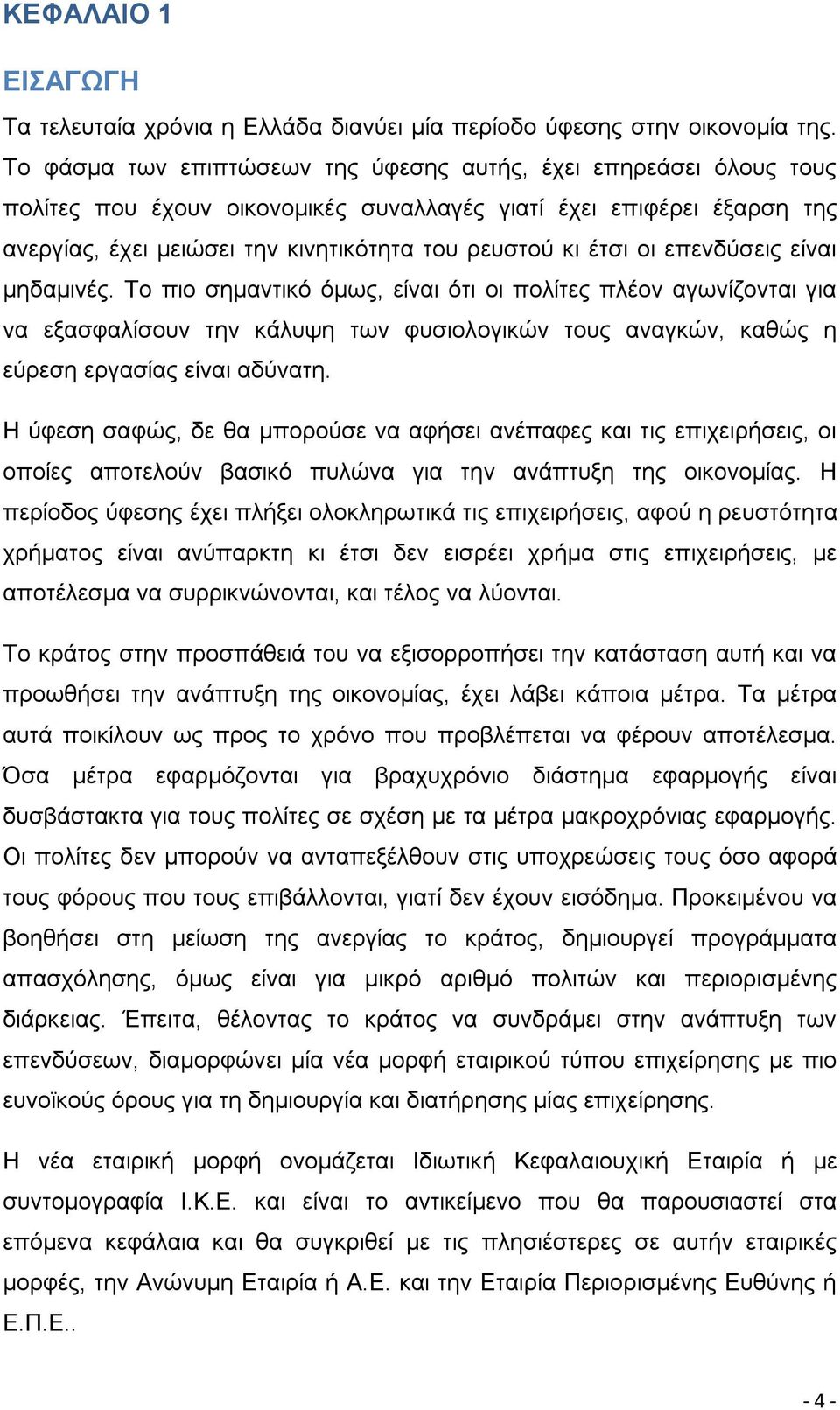 ΚΕΦΑΛΑΙΟ 1

ΕΙΣΑΓΩΓΗ

Τα τελευταία χρόνια η Ελλάδα διανύει μία περίοδο ύφεσης στην οικονομία της. Το φάσμα των επιπτώσεων της ύφεσης αυτής, έχει επηρεάσει όλους τους πολίτες που έχουν οικονομικές συναλλαγές γιατί έχει επιφέρει έξαρση της ανεργίας, έχει μειώσει την κινητικότητα του ρευστού κι έτσι οι επενδύσεις είναι μηδαμινές. Το πιο σημαντικό όμως, είναι ότι οι πολίτες πλέον αγωνίζονται για να εξασφαλίσουν την κάλυψη των φυσιολογικών τους αναγκών, καθώς η εύρεση εργασίας είναι αδύνατη.

Η ύφεση σαφώς, δε θα μπορούσε να αφήσει ανέπαφες και τις επιχειρήσεις, οι οποίες αποτελούν βασικό πυλώνα για την ανάπτυξη της οικονομίας. Η περίοδος ύφεσης έχει πλήξει ολοκληρωτικά τις επιχειρήσεις, αφού η ρευστότητα χρήματος είναι ανύπαρκτη κι έτσι δεν εισρέει χρήμα στις επιχειρήσεις, με αποτέλεσμα να συρρικνώνονται, και τέλος να λύονται.

Το κράτος στην προσπάθειά του να εξισορροπήσει την κατάσταση αυτή και να προωθήσει την ανάπτυξη της οικονομίας, έχει λάβει κάποια μέτρα. Τα μέτρα αυτά ποικίλουν ως προς το χρόνο που προβλέπεται να φέρουν αποτέλεσμα. Όσα μέτρα εφαρμόζονται για βραχυχρόνιο διάστημα εφαρμογής είναι δυσβάστακτα για τους πολίτες σε σχέση με τα μέτρα μακροχρόνιας εφαρμογής. Οι πολίτες δεν μπορούν να ανταπεξέλθουν στις υποχρεώσεις τους όσο αφορά τους φόρους που τους επιβάλλονται, γιατί δεν έχουν εισόδημα. Προκειμένου να βοηθήσει στη μείωση της ανεργίας το κράτος, δημιουργεί προγράμματα απασχόλησης, όμως είναι για μικρό αριθμό πολιτών και περιορισμένης διάρκειας. Έπειτα, θέλοντας το κράτος να συνδράμει στην ανάπτυξη των επενδύσεων, διαμορφώνει μία νέα μορφή εταιρικού τύπου επιχείρησης με πιο ευνοϊκούς όρους για τη δημιουργία και διατήρησης μίας επιχείρησης.

Η νέα εταιρική μορφή ονομάζεται Ιδιωτική Κεφαλαιουχική Εταιρία ή με συντομογραφία Ι.Κ.Ε. και είναι το αντικείμενο που θα παρουσιαστεί στα επόμενα κεφάλαια και θα συγκριθεί με τις πλησιέστερες σε αυτήν εταιρικές μορφές, την Ανώνυμη Εταιρία ή Α.Ε. και την Εταιρία Περιορισμένης Ευθύνης ή Ε.Π.Ε..

- 4 -